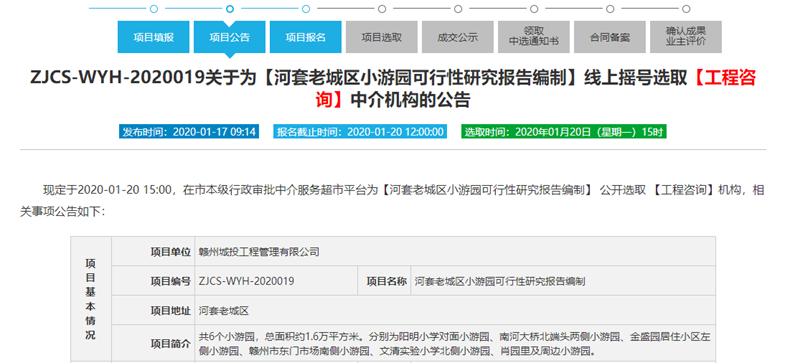 项目填报 项目公告 项目报名 项目选取 成交公示 领取中选通知书 合同备案 确认成果业主评价

ZJCS-WYH-2020019关于为【河套老城区小游园可行性研究报告编制】线上摇号选取【工程咨询】中介机构的公告

发布时间：2020-01-17 09:14 报名截止时间：2020-01-20 12:00:00 选取时间：2020年01月20日（星期一）15时

现定于2020-01-20 15:00，在市本级行政审批中介服务超市平台为【河套老城区小游园可行性研究报告编制】 公开选取 【工程咨询】机构，相关事项公告如下：

| 项目基本情况 | 项目单位 | 赣州城投工程管理有限公司 | | |
|---|---|---|---|---|
| | 项目编号 | ZJCS-WYH-2020019 | 项目名称 | 河套老城区小游园可行性研究报告编制 |
| | 项目地址 | 河套老城区 | | |
| | 项目简介 | 共6个小游园，总面积约1.6万平方米。分别为阳明小学对面小游园、南河大桥北端头两侧小游园、金盛园居住小区左侧小游园、赣州市东门市场南侧小游园、文清实验小学北侧小游园、肖园里及周边小游园。 | | |